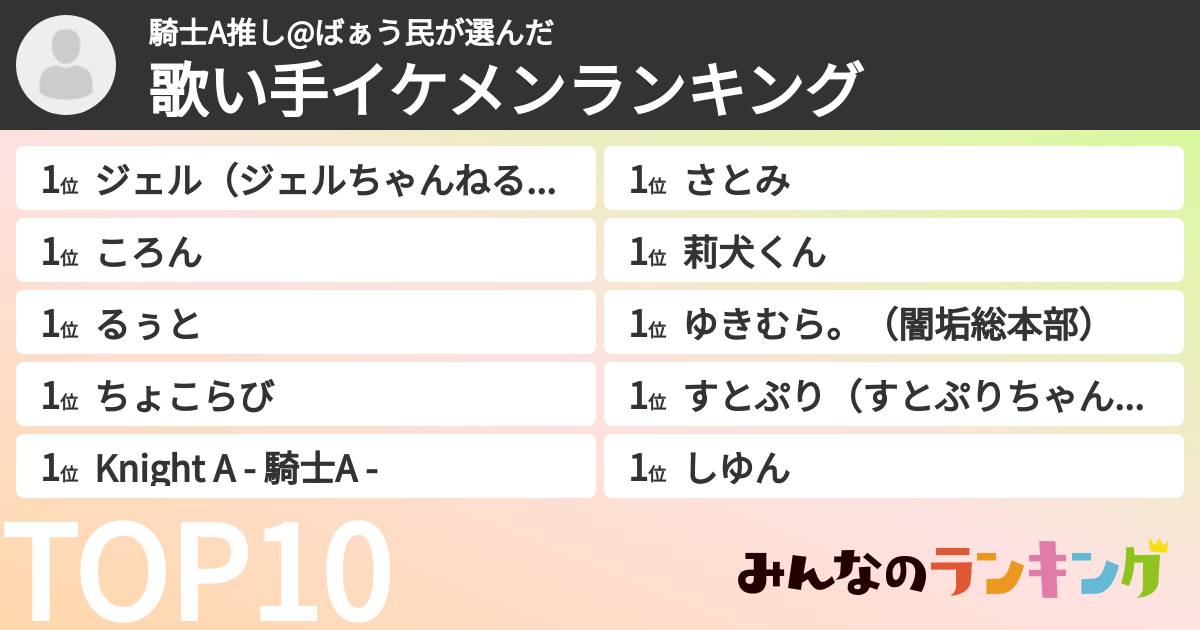 騎士A推し@ばぁう民が選んだ
歌い手イケメンランキング

1位 ジェル（ジェルちゃんねる...
1位 ころん
1位 るぅと
1位 ちょこらび
1位 Knight A - 騎士A -

1位 さとみ
1位 莉犬くん
1位 ゆきむら。（闇垢総本部）
1位 すとぷり（すとぷりちゃん...
1位 しゆん

TOP10

みんなのランキング